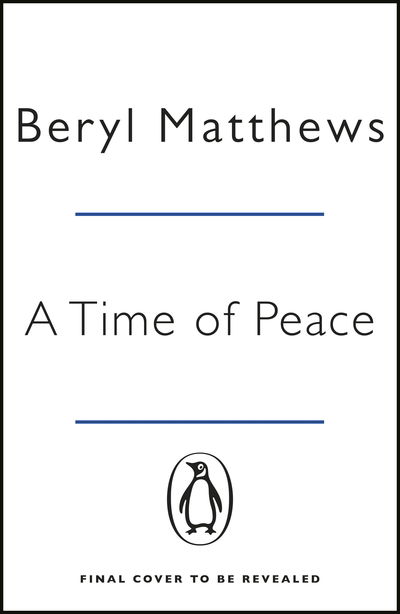 Beryl Matthews

A Time of Peace

FINAL COVER TO BE REVEALED